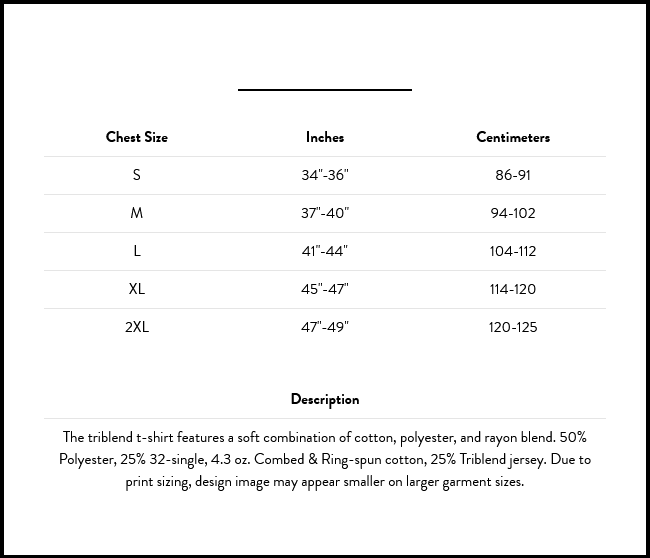 | Chest Size | Inches | Centimeters |
|---|---|---|
| S | 34"-36" | 86-91 |
| M | 37"-40" | 94-102 |
| L | 41"-44" | 104-112 |
| XL | 45"-47" | 114-120 |
| 2XL | 47"-49" | 120-125 |

Description

The triblend t-shirt features a soft combination of cotton, polyester, and rayon blend. 50% Polyester, 25% 32-single, 4.3 oz. Combed & Ring-spun cotton, 25% Triblend jersey. Due to print sizing, design image may appear smaller on larger garment sizes.